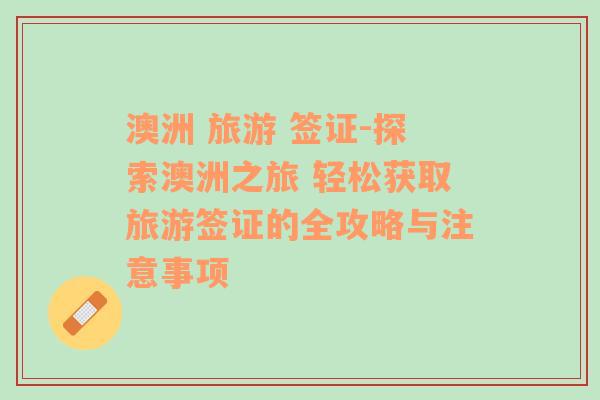 澳洲 旅游 签证-探索澳洲之旅 轻松获取旅游签证的全攻略与注意事项